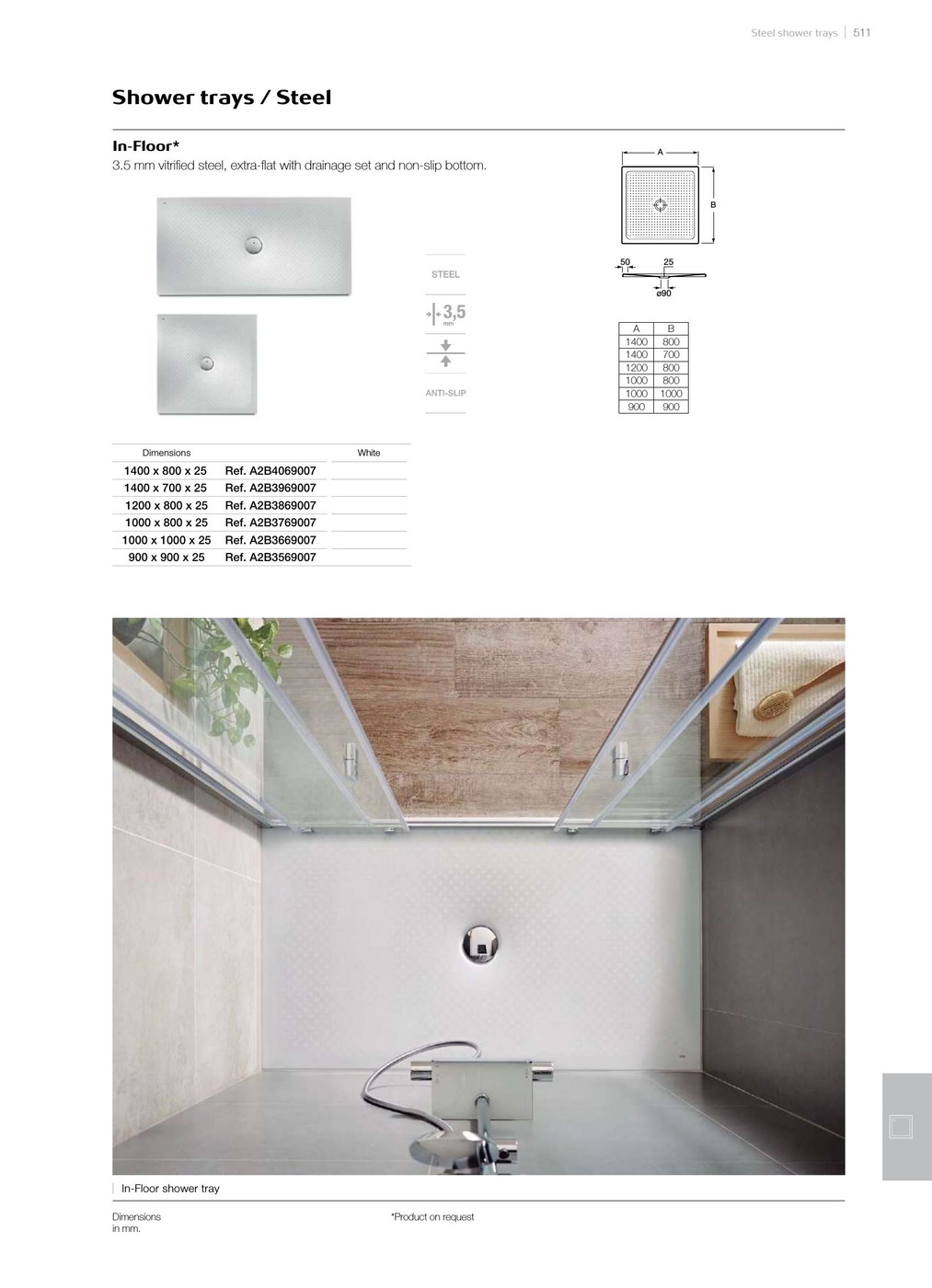 Steel shower trays | 511

Shower trays / Steel

In-Floor*

3.5 mm vitrified steel, extra-flat with drainage set and non-slip bottom.

STEEL

3,5 mm

ANTI-SLIP

A

B

50 25

ø90

| A | B |
|---|---|
| 1400 | 800 |
| 1400 | 700 |
| 1200 | 800 |
| 1000 | 800 |
| 1000 | 1000 |
| 900 | 900 |

| Dimensions | | White |
|---|---|---|
| 1400 x 800 x 25 | Ref. A2B4069007 | |
| 1400 x 700 x 25 | Ref. A2B3969007 | |
| 1200 x 800 x 25 | Ref. A2B3869007 | |
| 1000 x 800 x 25 | Ref. A2B3769007 | |
| 1000 x 1000 x 25 | Ref. A2B3669007 | |
| 900 x 900 x 25 | Ref. A2B3569007 | |

In-Floor shower tray

Dimensions in mm.

*Product on request